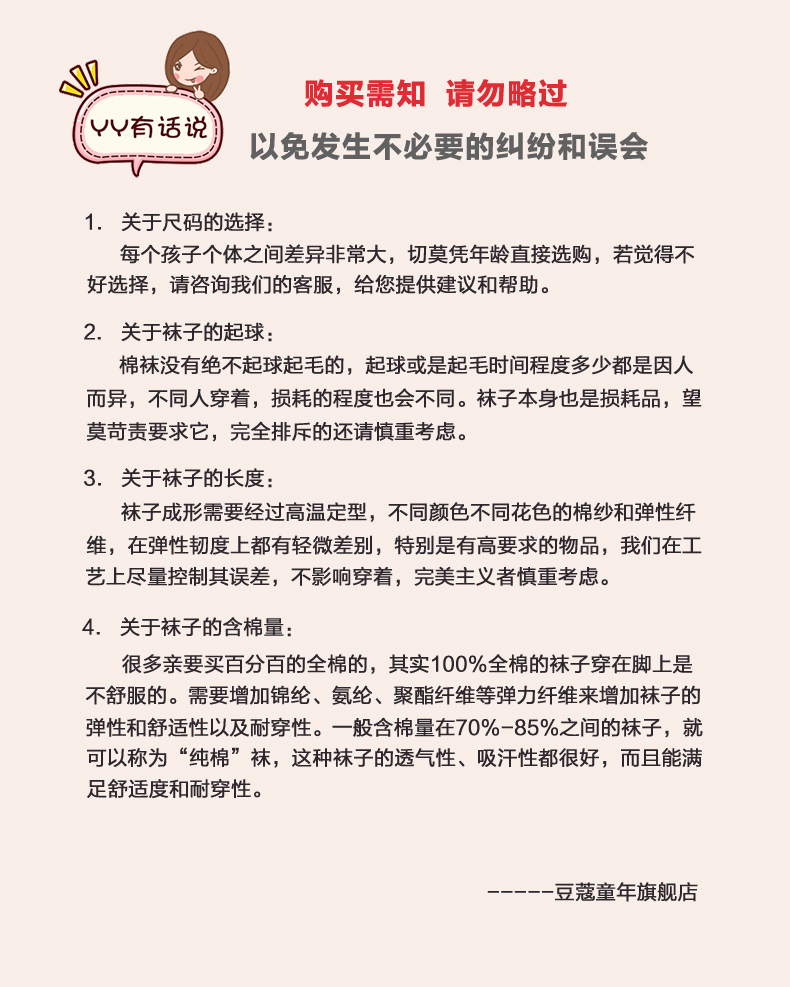 YY有话说

购买需知 请勿略过

以免发生不必要的纠纷和误会

1. 关于尺码的选择：

每个孩子个体之间差异非常大，切莫凭年龄直接选购，若觉得不好选择，请咨询我们的客服，给您提供建议和帮助。

2. 关于袜子的起球：

棉袜没有绝不起球起毛的，起球或是起毛时间程度多少都是因人而异，不同人穿着，损耗的程度也会不同。袜子本身也是损耗品，望莫苛责要求它，完全排斥的还请慎重考虑。

3. 关于袜子的长度：

袜子成形需要经过高温定型，不同颜色不同花色的棉纱和弹性纤维，在弹性韧度上都有轻微差别，特别是有高要求的物品，我们在工艺上尽量控制其误差，不影响穿着，完美主义者慎重考虑。

4. 关于袜子的含棉量：

很多亲要买百分百的全棉的，其实100%全棉的袜子穿在脚上是不舒服的。需要增加锦纶、氨纶、聚酯纤维等弹力纤维来增加袜子的弹性和舒适性以及耐穿性。一般含棉量在70%-85%之间的袜子，就可以称为“纯棉”袜，这种袜子的透气性、吸汗性都很好，而且能满足舒适度和耐穿性。

-----豆蔻童年旗舰店